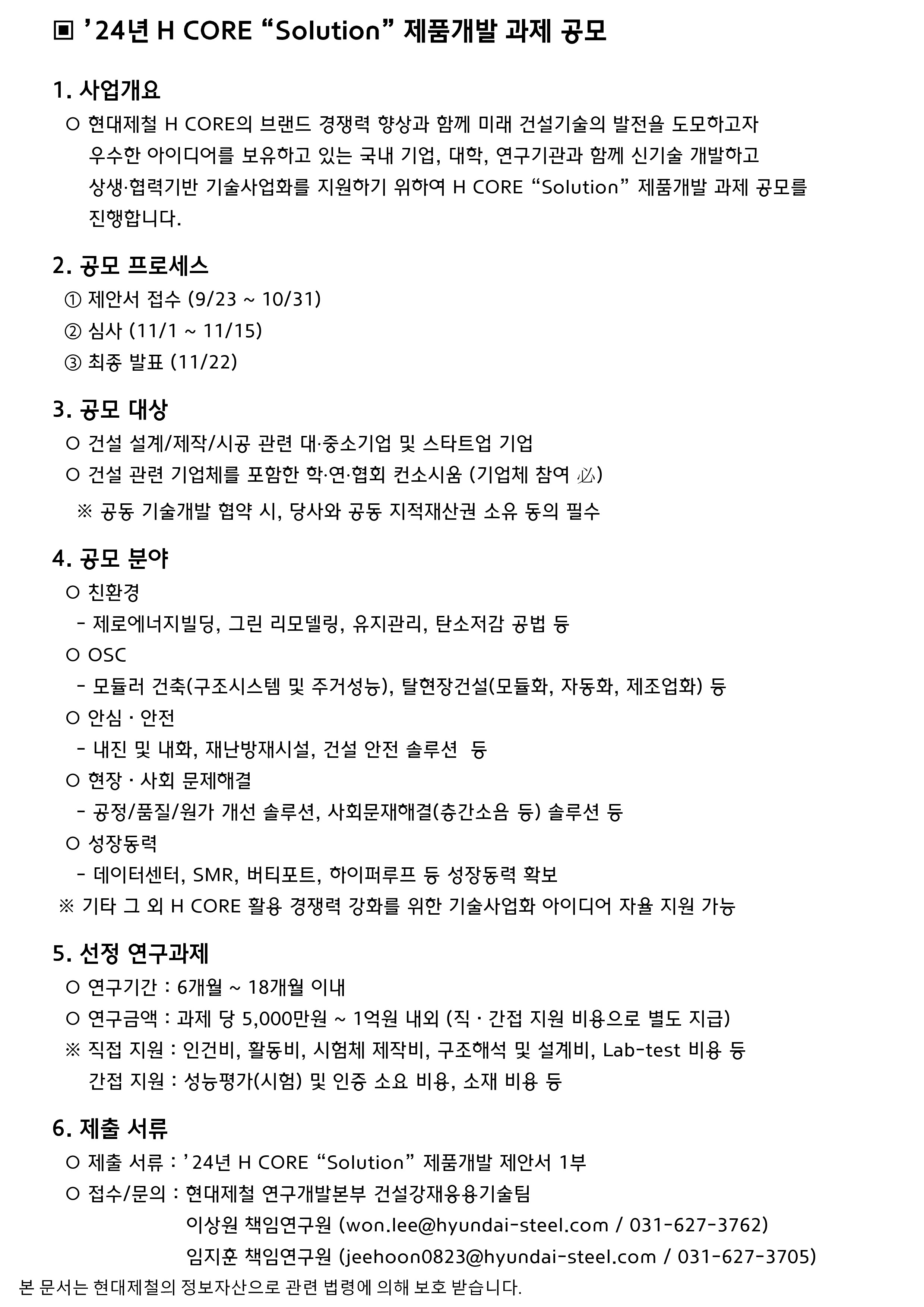 ▣ ’24년 H CORE “Solution” 제품개발 과제 공모

1. 사업개요

○ 현대제철 H CORE의 브랜드 경쟁력 향상과 함께 미래 건설기술의 발전을 도모하고자 우수한 아이디어를 보유하고 있는 국내 기업, 대학, 연구기관과 함께 신기술 개발하고 상생·협력기반 기술사업화를 지원하기 위하여 H CORE “Solution” 제품개발 과제 공모를 진행합니다.

2. 공모 프로세스

① 제안서 접수 (9/23 ~ 10/31)
② 심사 (11/1 ~ 11/15)
③ 최종 발표 (11/22)

3. 공모 대상

○ 건설 설계/제작/시공 관련 대·중소기업 및 스타트업 기업
○ 건설 관련 기업체를 포함한 학·연·협회 컨소시움 (기업체 참여 必)
※ 공동 기술개발 협약 시, 당사와 공동 지적재산권 소유 동의 필수

4. 공모 분야

○ 친환경
- 제로에너지빌딩, 그린 리모델링, 유지관리, 탄소저감 공법 등
○ OSC
- 모듈러 건축(구조시스템 및 주거성능), 탈현장건설(모듈화, 자동화, 제조업화) 등
○ 안심 · 안전
- 내진 및 내화, 재난방재시설, 건설 안전 솔루션 등
○ 현장 · 사회 문제해결
- 공정/품질/원가 개선 솔루션, 사회문재해결(층간소음 등) 솔루션 등
○ 성장동력
- 데이터센터, SMR, 버티포트, 하이퍼루프 등 성장동력 확보
※ 기타 그 외 H CORE 활용 경쟁력 강화를 위한 기술사업화 아이디어 자율 지원 가능

5. 선정 연구과제

○ 연구기간 : 6개월 ~ 18개월 이내
○ 연구금액 : 과제 당 5,000만원 ~ 1억원 내외 (직 · 간접 지원 비용으로 별도 지급)
※ 직접 지원 : 인건비, 활동비, 시험체 제작비, 구조해석 및 설계비, Lab-test 비용 등
간접 지원 : 성능평가(시험) 및 인증 소요 비용, 소재 비용 등

6. 제출 서류

○ 제출 서류 : ’24년 H CORE “Solution” 제품개발 제안서 1부
○ 접수/문의 : 현대제철 연구개발본부 건설강재응용기술팀
이상원 책임연구원 (won.lee@hyundai-steel.com / 031-627-3762)
임지훈 책임연구원 (jeehoon0823@hyundai-steel.com / 031-627-3705)

본 문서는 현대제철의 정보자산으로 관련 법령에 의해 보호 받습니다.